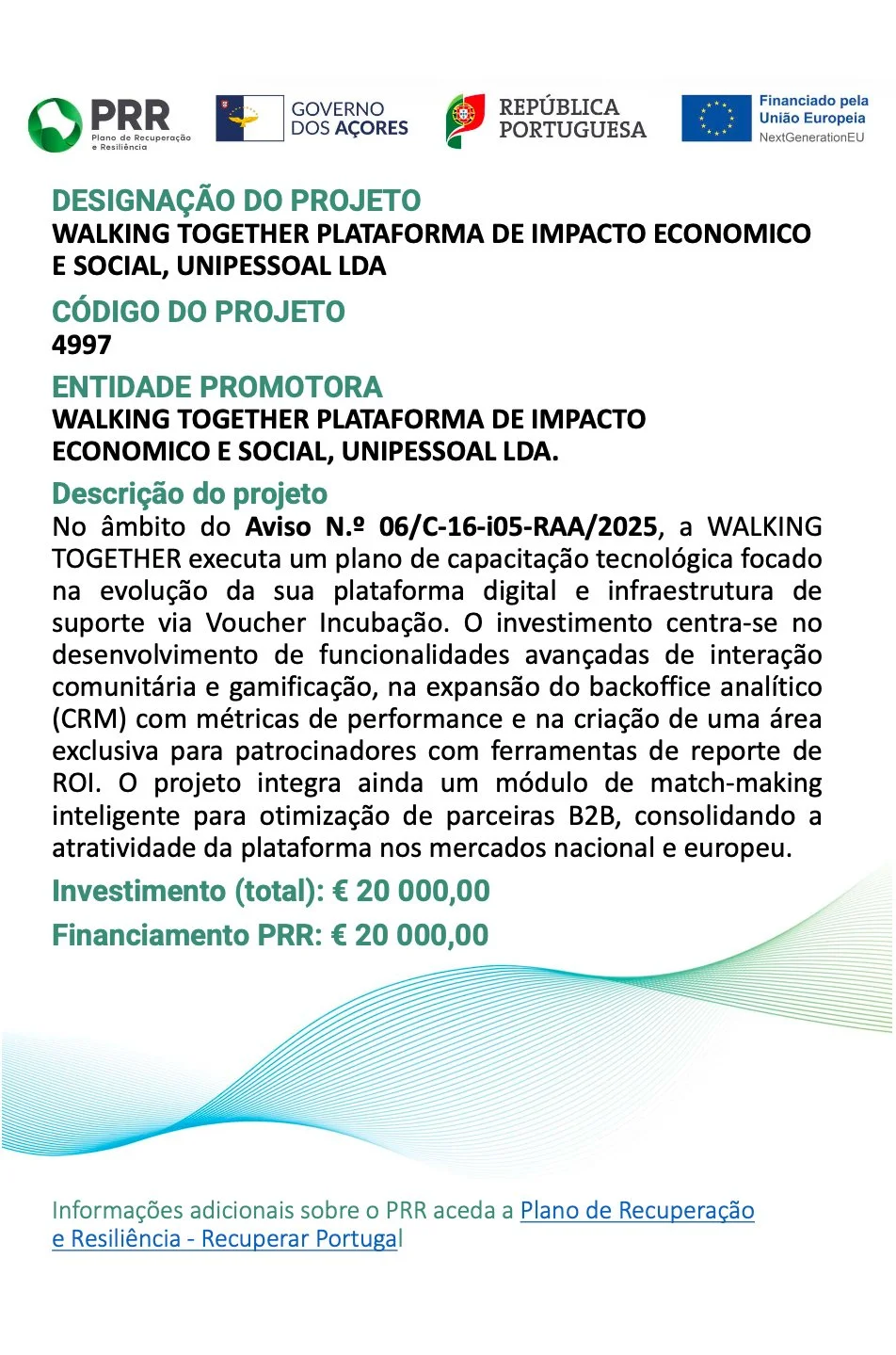 PRR Plano de Recuperação e Resiliência

GOVERNO DOS AÇORES

REPÚBLICA PORTUGUESA

Financiado pela União Europeia NextGenerationEU

DESIGNAÇÃO DO PROJETO
WALKING TOGETHER PLATAFORMA DE IMPACTO ECONOMICO E SOCIAL, UNIPESSOAL LDA

CÓDIGO DO PROJETO
4997

ENTIDADE PROMOTORA
WALKING TOGETHER PLATAFORMA DE IMPACTO ECONOMICO E SOCIAL, UNIPESSOAL LDA.

Descrição do projeto
No âmbito do Aviso N.º 06/C-16-i05-RAA/2025, a WALKING TOGETHER executa um plano de capacitação tecnológica focado na evolução da sua plataforma digital e infraestrutura de suporte via Voucher Incubação. O investimento centra-se no desenvolvimento de funcionalidades avançadas de interação comunitária e gamificação, na expansão do backoffice analítico (CRM) com métricas de performance e na criação de uma área exclusiva para patrocinadores com ferramentas de reporte de ROI. O projeto integra ainda um módulo de match-making inteligente para otimização de parceiras B2B, consolidando a atratividade da plataforma nos mercados nacional e europeu.

Investimento (total): € 20 000,00

Financiamento PRR: € 20 000,00

Informações adicionais sobre o PRR aceda a Plano de Recuperação e Resiliência - Recuperar Portugal